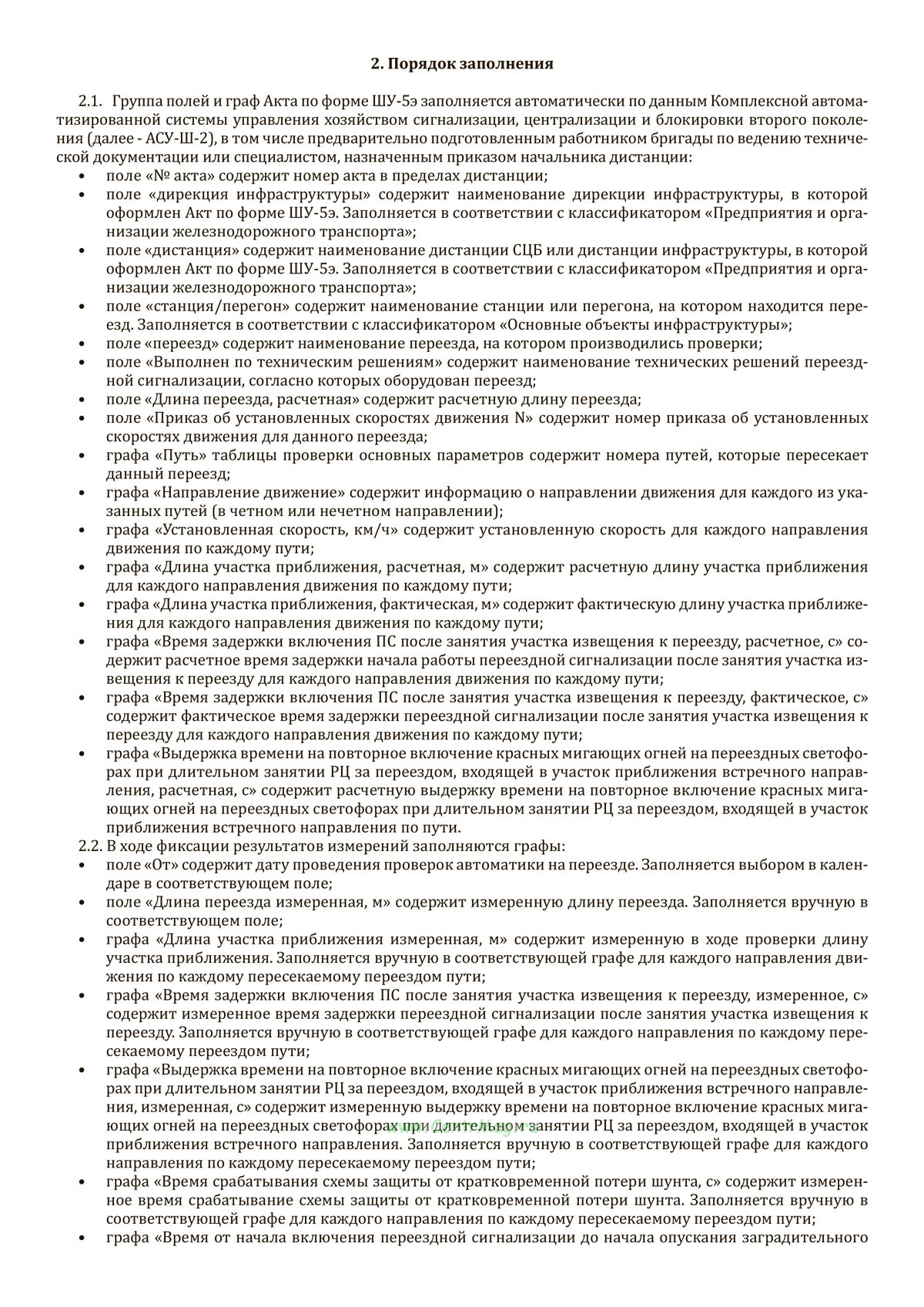 2. Порядок заполнения

2.1. Группа полей и граф Акта по форме ШУ-5э заполняется автоматически по данным Комплексной автоматизированной системы управления хозяйством сигнализации, централизации и блокировки второго поколения (далее - АСУ-Ш-2), в том числе предварительно подготовленным работником бригады по ведению технической документации или специалистом, назначенным приказом начальника дистанции:
• поле «№ акта» содержит номер акта в пределах дистанции;
• поле «дирекция инфраструктуры» содержит наименование дирекции инфраструктуры, в которой оформлен Акт по форме ШУ-5э. Заполняется в соответствии с классификатором «Предприятия и организации железнодорожного транспорта»;
• поле «дистанция» содержит наименование дистанции СЦБ или дистанции инфраструктуры, в которой оформлен Акт по форме ШУ-5э. Заполняется в соответствии с классификатором «Предприятия и организации железнодорожного транспорта»;
• поле «станция/перегон» содержит наименование станции или перегона, на котором находится переезд. Заполняется в соответствии с классификатором «Основные объекты инфраструктуры»;
• поле «переезд» содержит наименование переезда, на котором производились проверки;
• поле «Выполнен по техническим решениям» содержит наименование технических решений переездной сигнализации, согласно которых оборудован переезд;
• поле «Длина переезда, расчетная» содержит расчетную длину переезда;
• поле «Приказ об установленных скоростях движения N» содержит номер приказа об установленных скоростях движения для данного переезда;
• графа «Путь» таблицы проверки основных параметров содержит номера путей, которые пересекает данный переезд;
• графа «Направление движение» содержит информацию о направлении движения для каждого из указанных путей (в четном или нечетном направлении);
• графа «Установленная скорость, км/ч» содержит установленную скорость для каждого направления движения по каждому пути;
• графа «Длина участка приближения, расчетная, м» содержит расчетную длину участка приближения для каждого направления движения по каждому пути;
• графа «Длина участка приближения, фактическая, м» содержит фактическую длину участка приближения для каждого направления движения по каждому пути;
• графа «Время задержки включения ПС после занятия участка извещения к переезду, расчетное, с» содержит расчетное время задержки начала работы переездной сигнализации после занятия участка извещения к переезду для каждого направления движения по каждому пути;
• графа «Время задержки включения ПС после занятия участка извещения к переезду, фактическое, с» содержит фактическое время задержки переездной сигнализации после занятия участка извещения к переезду для каждого направления движения по каждому пути;
• графа «Выдержка времени на повторное включение красных мигающих огней на переездных светофорах при длительном занятии РЦ за переездом, входящей в участок приближения встречного направления, расчетная, с» содержит расчетную выдержку времени на повторное включение красных мигающих огней на переездных светофорах при длительном занятии РЦ за переездом, входящей в участок приближения встречного направления по пути.
2.2. В ходе фиксации результатов измерений заполняются графы:
• поле «От» содержит дату проведения проверок автоматики на переезде. Заполняется выбором в календаре в соответствующем поле;
• поле «Длина переезда измеренная, м» содержит измеренную длину переезда. Заполняется вручную в соответствующем поле;
• графа «Длина участка приближения измеренная, м» содержит измеренную в ходе проверки длину участка приближения. Заполняется вручную в соответствующей графе для каждого направления движения по каждому пересекаемому переездом пути;
• графа «Время задержки включения ПС после занятия участка извещения к переезду, измеренное, с» содержит измеренное время задержки переездной сигнализации после занятия участка извещения к переезду. Заполняется вручную в соответствующей графе для каждого направления по каждому пересекаемому переездом пути;
• графа «Выдержка времени на повторное включение красных мигающих огней на переездных светофорах при длительном занятии РЦ за переездом, входящей в участок приближения встречного направления, измеренная, с» содержит измеренную выдержку времени на повторное включение красных мигающих огней на переездных светофорах при длительном занятии РЦ за переездом, входящей в участок приближения встречного направления. Заполняется вручную в соответствующей графе для каждого направления по каждому пересекаемому переездом пути;
• графа «Время срабатывания схемы защиты от кратковременной потери шунта, с» содержит измеренное время срабатывание схемы защиты от кратковременной потери шунта. Заполняется вручную в соответствующей графе для каждого направления по каждому пересекаемому переездом пути;
• графа «Время от начала включения переездной сигнализации до начала опускания заградительного